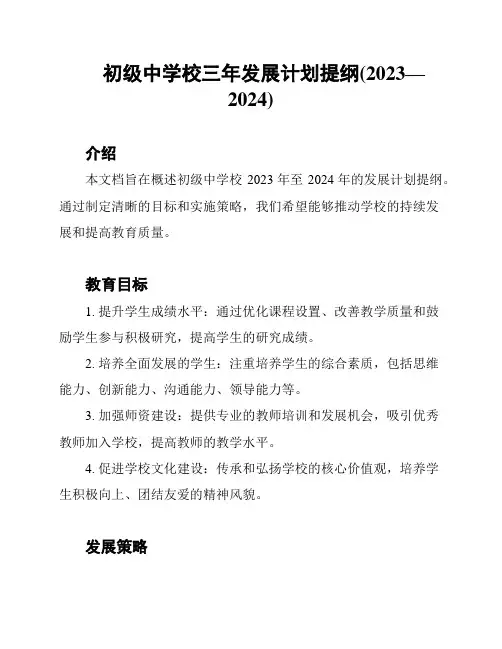 初级中学校三年发展计划提纲(2023—2024)

介绍

本文档旨在概述初级中学校 2023 年至 2024 年的发展计划提纲。通过制定清晰的目标和实施策略，我们希望能够推动学校的持续发展和提高教育质量。

教育目标

1. 提升学生成绩水平：通过优化课程设置、改善教学质量和鼓励学生参与积极研究，提高学生的研究成绩。

2. 培养全面发展的学生：注重培养学生的综合素质，包括思维能力、创新能力、沟通能力、领导能力等。

3. 加强师资建设：提供专业的教师培训和发展机会，吸引优秀教师加入学校，提高教师的教学水平。

4. 促进学校文化建设：传承和弘扬学校的核心价值观，培养学生积极向上、团结友爱的精神风貌。

发展策略